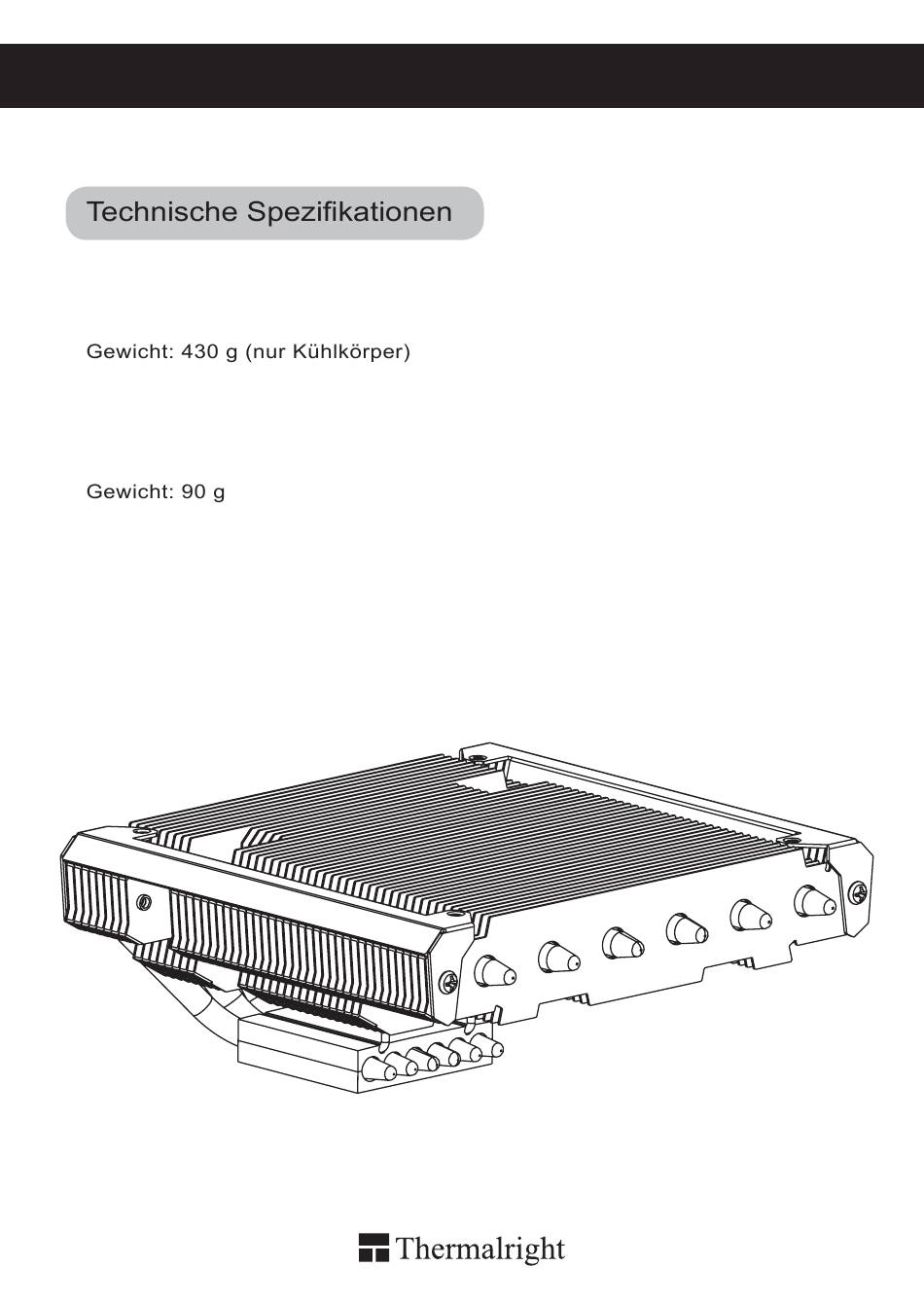 Technische Spezifikationen

Gewicht: 430 g (nur Kühlkörper)

Gewicht: 90 g

Thermalright